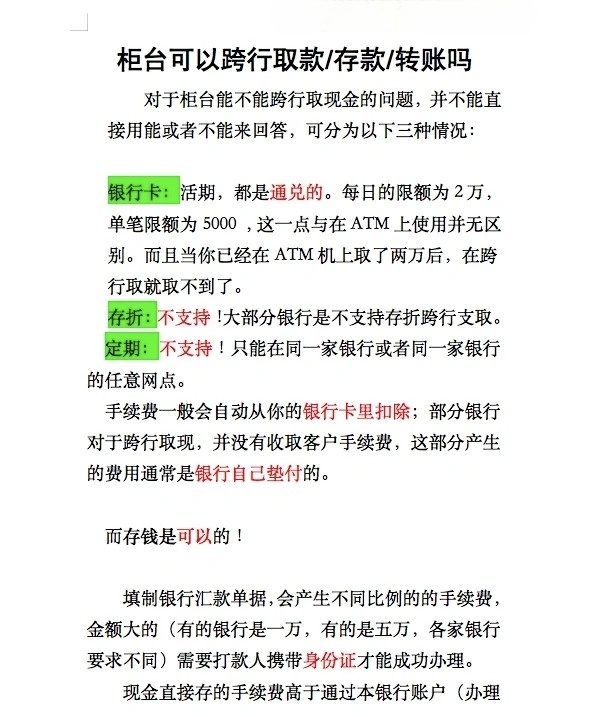 柜台可以跨行取款/存款/转账吗

对于柜台能不能跨行取现金的问题，并不能直接用能或者不能来回答，可分为以下三种情况：

银行卡：活期，都是通兑的。每日的限额为 2 万，单笔限额为 5000 ，这一点与在 ATM 上使用并无区别。而且当你已经在 ATM 机上取了两万后，在跨行取就取不到了。

存折：不支持 !大部分银行是不支持存折跨行支取。

定期：不支持！只能在同一家银行或者同一家银行的任意网点。

手续费一般会自动从你的银行卡里扣除；部分银行对于跨行取现，并没有收取客户手续费，这部分产生的费用通常是银行自己垫付的。

而存钱是可以的！

填制银行汇款单据,会产生不同比例的的手续费，金额大的（有的银行是一万，有的是五万，各家银行要求不同）需要打款人携带身份证才能成功办理。

现金直接存的手续费高于通过本银行账户（办理